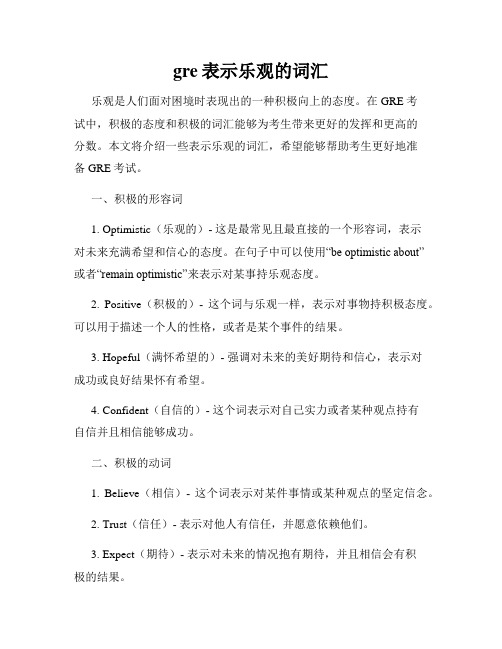 gre 表示乐观的词汇

乐观是人们面对困境时表现出的一种积极向上的态度。在 GRE 考试中，积极的态度和积极的词汇能够为考生带来更好的发挥和更高的分数。本文将介绍一些表示乐观的词汇，希望能够帮助考生更好地准备 GRE 考试。

一、积极的形容词

1. Optimistic（乐观的）- 这是最常见且最直接的一个形容词，表示对未来充满希望和信心的态度。在句子中可以使用“be optimistic about”或者“remain optimistic”来表示对某事持乐观态度。

2. Positive（积极的）- 这个词与乐观一样，表示对事物持积极态度。可以用于描述一个人的性格，或者是某个事件的结果。

3. Hopeful（满怀希望的）- 强调对未来的美好期待和信心，表示对成功或良好结果怀有希望。

4. Confident（自信的）- 这个词表示对自己实力或者某种观点持有自信并且相信能够成功。

二、积极的动词

1. Believe（相信）- 这个词表示对某件事情或某种观点的坚定信念。

2. Trust（信任）- 表示对他人有信任，并愿意依赖他们。

3. Expect（期待）- 表示对未来的情况抱有期待，并且相信会有积极的结果。